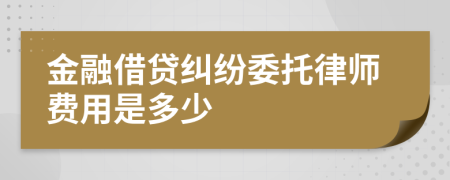 金融借贷纠纷委托律师费用是多少